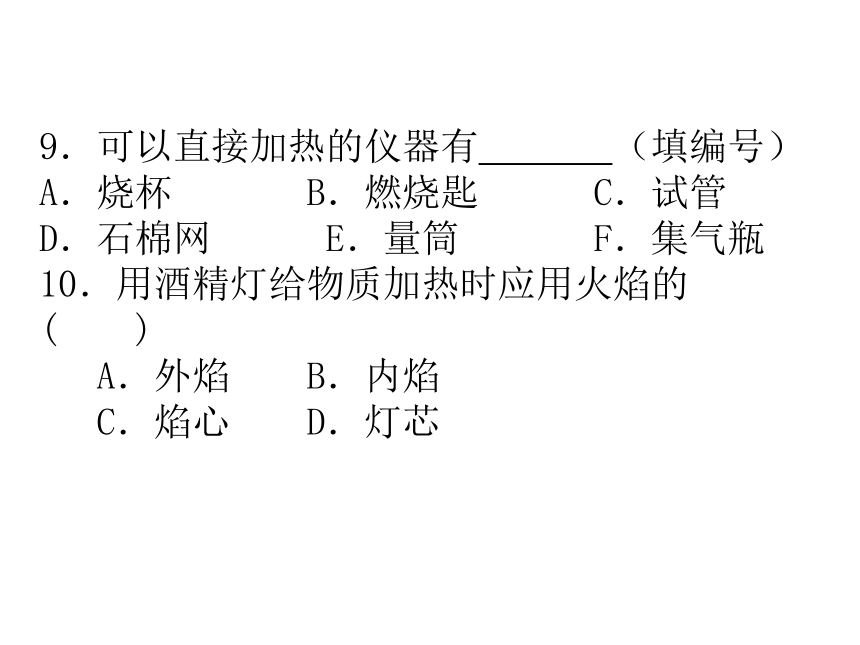 9．可以直接加热的仪器有________（填编号）
A．烧杯　　B．燃烧匙　　C．试管
D．石棉网　　E．量筒　　F．集气瓶
10．用酒精灯给物质加热时应用火焰的(　　)
A．外焰　　B．内焰
C．焰心　　D．灯芯